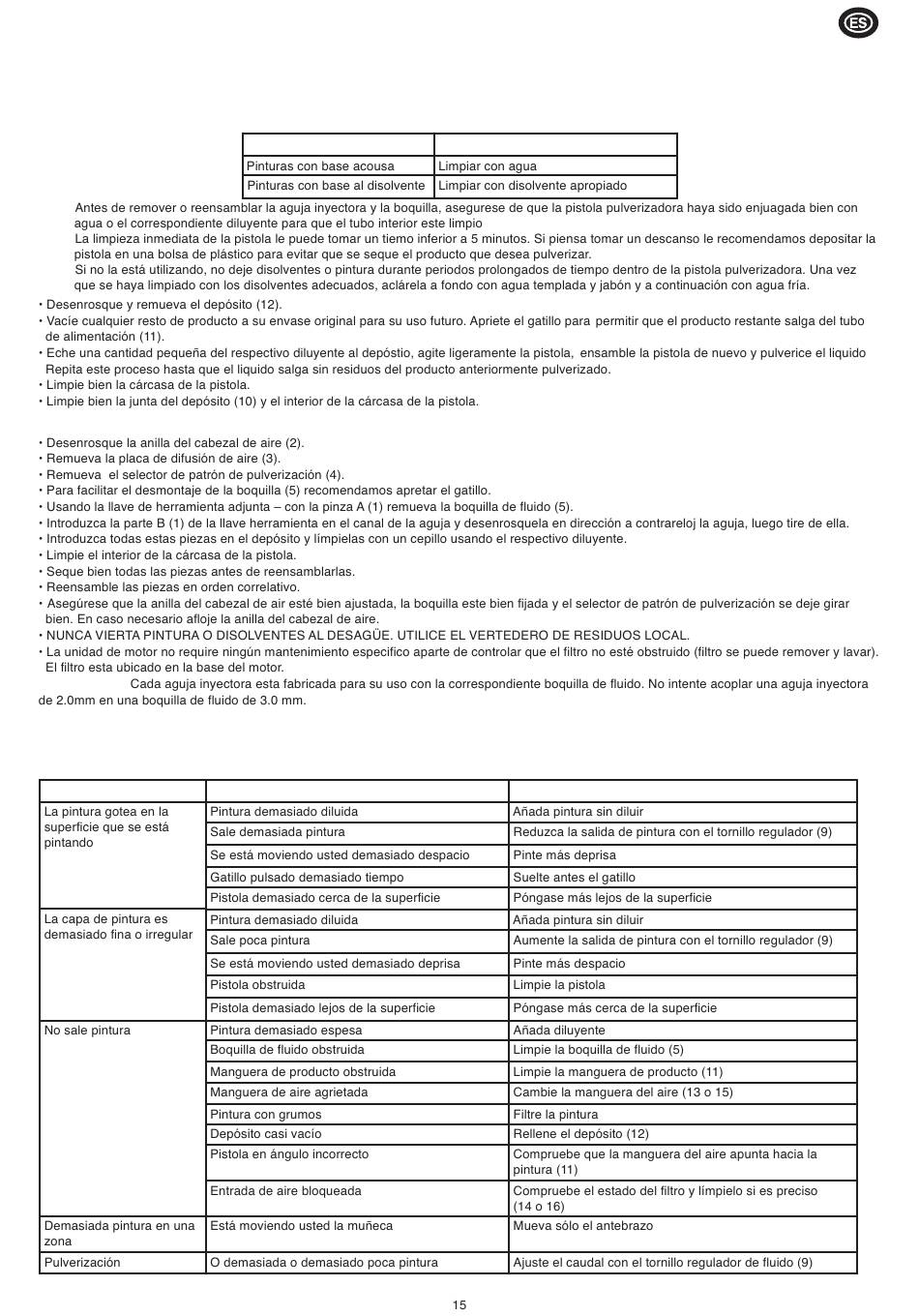 ES

| | |
|---|---|
| Pinturas con base acousa | Limpiar con agua |
| Pinturas con base al disolvente | Limpiar con disolvente apropiado |

Antes de remover o reensamblar la aguja inyectora y la boquilla, asegurese de que la pistola pulverizadora haya sido enjuagada bien con agua o el correspondiente diluyente para que el tubo interior este limpio
La limpieza inmediata de la pistola le puede tomar un tiemo inferior a 5 minutos. Si piensa tomar un descanso le recomendamos depositar la pistola en una bolsa de plástico para evitar que se seque el producto que desea pulverizar.
Si no la está utilizando, no deje disolventes o pintura durante periodos prolongados de tiempo dentro de la pistola pulverizadora. Una vez que se haya limpiado con los disolventes adecuados, aclárela a fondo con agua templada y jabón y a continuación con agua fría.

• Desenrosque y remueva el depósito (12).
• Vacíe cualquier resto de producto a su envase original para su uso futuro. Apriete el gatillo para permitir que el producto restante salga del tubo de alimentación (11).
• Eche una cantidad pequeña del respectivo diluyente al depóstio, agite ligeramente la pistola, ensamble la pistola de nuevo y pulverice el liquido Repita este proceso hasta que el liquido salga sin residuos del producto anteriormente pulverizado.
• Limpie bien la cárcasa de la pistola.
• Limpie bien la junta del depósito (10) y el interior de la cárcasa de la pistola.

• Desenrosque la anilla del cabezal de aire (2).
• Remueva la placa de difusión de aire (3).
• Remueva el selector de patrón de pulverización (4).
• Para facilitar el desmontaje de la boquilla (5) recomendamos apretar el gatillo.
• Usando la llave de herramienta adjunta – con la pinza A (1) remueva la boquilla de fluido (5).
• Introduzca la parte B (1) de la llave herramienta en el canal de la aguja y desenrosquela en dirección a contrareloj la aguja, luego tire de ella.
• Introduzca todas estas piezas en el depósito y límpielas con un cepillo usando el respectivo diluyente.
• Limpie el interior de la cárcasa de la pistola.
• Seque bien todas las piezas antes de reensamblarlas.
• Reensamble las piezas en orden correlativo.
• Asegúrese que la anilla del cabezal de air esté bien ajustada, la boquilla este bien fijada y el selector de patrón de pulverización se deje girar bien. En caso necesario afloje la anilla del cabezal de aire.
• NUNCA VIERTA PINTURA O DISOLVENTES AL DESAGÜE. UTILICE EL VERTEDERO DE RESIDUOS LOCAL.
• La unidad de motor no require ningún mantenimiento especifico aparte de controlar que el filtro no esté obstruido (filtro se puede remover y lavar). El filtro esta ubicado en la base del motor.
Cada aguja inyectora esta fabricada para su uso con la correspondiente boquilla de fluido. No intente acoplar una aguja inyectora de 2.0mm en una boquilla de fluido de 3.0 mm.

| | | |
|---|---|---|
| La pintura gotea en la superficie que se está pintando | Pintura demasiado diluida | Añada pintura sin diluir |
| | Sale demasiada pintura | Reduzca la salida de pintura con el tornillo regulador (9) |
| | Se está moviendo usted demasiado despacio | Pinte más deprisa |
| | Gatillo pulsado demasiado tiempo | Suelte antes el gatillo |
| | Pistola demasiado cerca de la superficie | Póngase más lejos de la superficie |
| La capa de pintura es demasiado fina o irregular | Pintura demasiado diluida | Añada pintura sin diluir |
| | Sale poca pintura | Aumente la salida de pintura con el tornillo regulador (9) |
| | Se está moviendo usted demasiado deprisa | Pinte más despacio |
| | Pistola obstruida | Limpie la pistola |
| | Pistola demasiado lejos de la superficie | Póngase más cerca de la superficie |
| No sale pintura | Pintura demasiado espesa | Añada diluyente |
| | Boquilla de fluido obstruida | Limpie la boquilla de fluido (5) |
| | Manguera de producto obstruida | Limpie la manguera de producto (11) |
| | Manguera de aire agrietada | Cambie la manguera del aire (13 o 15) |
| | Pintura con grumos | Filtre la pintura |
| | Depósito casi vacío | Rellene el depósito (12) |
| | Pistola en ángulo incorrecto | Compruebe que la manguera del aire apunta hacia la pintura (11) |
| | Entrada de aire bloqueada | Compruebe el estado del filtro y límpielo si es preciso (14 o 16) |
| Demasiada pintura en una zona | Está moviendo usted la muñeca | Mueva sólo el antebrazo |
| Pulverización | O demasiada o demasiado poca pintura | Ajuste el caudal con el tornillo regulador de fluido (9) |

15